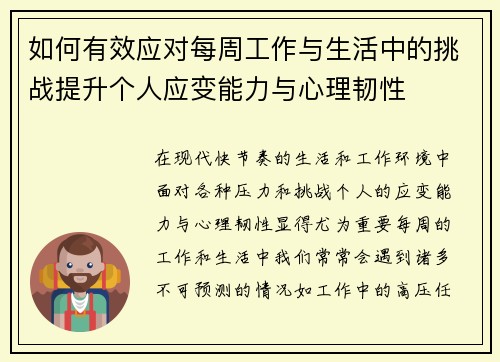 如何有效应对每周工作与生活中的挑战提升个人应变能力与心理韧性

在现代快节奏的生活和工作环境中面对各种压力和挑战个人的应变能力与心理韧性显得尤为重要每周的工作和生活中我们常常会遇到诸多不可预测的情况如工作中的高压任